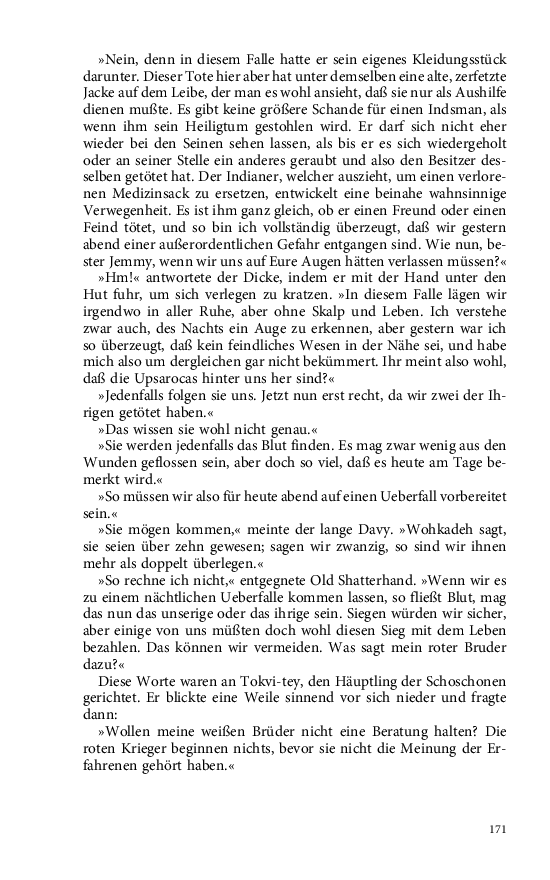 »Nein, denn in diesem Falle hatte er sein eigenes Kleidungsstück darunter. Dieser Tote hier aber hat unter demselben eine alte, zerfetzte Jacke auf dem Leibe, der man es wohl ansieht, daß sie nur als Aushilfe dienen mußte. Es gibt keine größere Schande für einen Indsman, als wenn ihm sein Heiligtum gestohlen wird. Er darf sich nicht eher wieder bei den Seinen sehen lassen, als bis er es sich wiedergeholt oder an seiner Stelle ein anderes geraubt und also den Besitzer desselben getötet hat. Der Indianer, welcher auszieht, um einen verlorenen Medizinsack zu ersetzen, entwickelt eine beinahe wahnsinnige Verwegenheit. Es ist ihm ganz gleich, ob er einen Freund oder einen Feind tötet, und so bin ich vollständig überzeugt, daß wir gestern abend einer außerordentlichen Gefahr entgangen sind. Wie nun, bester Jemmy, wenn wir uns auf Eure Augen hätten verlassen müssen?«

»Hm!« antwortete der Dicke, indem er mit der Hand unter den Hut fuhr, um sich verlegen zu kratzen. »In diesem Falle lägen wir irgendwo in aller Ruhe, aber ohne Skalp und Leben. Ich verstehe zwar auch, des Nachts ein Auge zu erkennen, aber gestern war ich so überzeugt, daß kein feindliches Wesen in der Nähe sei, und habe mich also um dergleichen gar nicht bekümmert. Ihr meint also wohl, daß die Upsarocas hinter uns her sind?«

»Jedenfalls folgen sie uns. Jetzt nun erst recht, da wir zwei der Ihrigen getötet haben.«

»Das wissen sie wohl nicht genau.«

»Sie werden jedenfalls das Blut finden. Es mag zwar wenig aus den Wunden geflossen sein, aber doch so viel, daß es heute am Tage bemerkt wird.«

»So müssen wir also für heute abend auf einen Ueberfall vorbereitet sein.«

»Sie mögen kommen,« meinte der lange Davy. »Wohkadeh sagt, sie seien über zehn gewesen; sagen wir zwanzig, so sind wir ihnen mehr als doppelt überlegen.«

»So rechne ich nicht,« entgegnete Old Shatterhand. »Wenn wir es zu einem nächtlichen Ueberfalle kommen lassen, so fließt Blut, mag das nun das unserige oder das ihrige sein. Siegen würden wir sicher, aber einige von uns müßten doch wohl diesen Sieg mit dem Leben bezahlen. Das können wir vermeiden. Was sagt mein roter Bruder dazu?«

Diese Worte waren an Tokvi-tey, den Häuptling der Schoschonen gerichtet. Er blickte eine Weile sinnend vor sich nieder und fragte dann:

»Wollen meine weißen Brüder nicht eine Beratung halten? Die roten Krieger beginnen nichts, bevor sie nicht die Meinung der Erfahrenen gehört haben.«

171